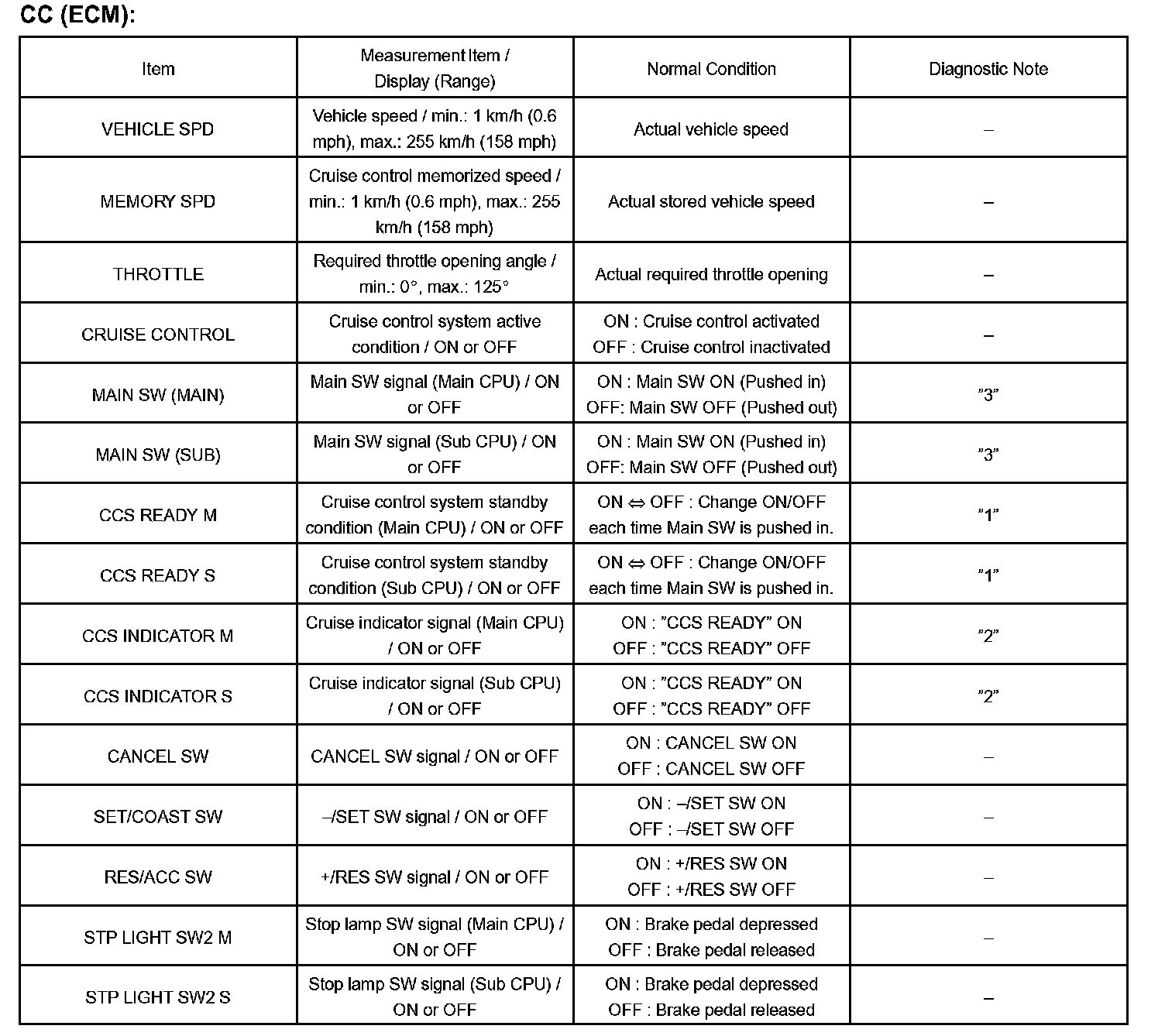 CC (ECM):

| Item | Measurement Item / Display (Range) | Normal Condition | Diagnostic Note |
|---|---|---|---|
| VEHICLE SPD | Vehicle speed / min.: 1 km/h (0.6 mph), max.: 255 km/h (158 mph) | Actual vehicle speed | – |
| MEMORY SPD | Cruise control memorized speed / min.: 1 km/h (0.6 mph), max.: 255 km/h (158 mph) | Actual stored vehicle speed | – |
| THROTTLE | Required throttle opening angle / min.: 0°, max.: 125° | Actual required throttle opening | – |
| CRUISE CONTROL | Cruise control system active condition / ON or OFF | ON : Cruise control activated OFF : Cruise control inactivated | – |
| MAIN SW (MAIN) | Main SW signal (Main CPU) / ON or OFF | ON : Main SW ON (Pushed in) OFF: Main SW OFF (Pushed out) | ”3” |
| MAIN SW (SUB) | Main SW signal (Sub CPU) / ON or OFF | ON : Main SW ON (Pushed in) OFF: Main SW OFF (Pushed out) | ”3” |
| CCS READY M | Cruise control system standby condition (Main CPU) / ON or OFF | ON ⇔ OFF : Change ON/OFF each time Main SW is pushed in. | ”1” |
| CCS READY S | Cruise control system standby condition (Sub CPU) / ON or OFF | ON ⇔ OFF : Change ON/OFF each time Main SW is pushed in. | ”1” |
| CCS INDICATOR M | Cruise indicator signal (Main CPU) / ON or OFF | ON : ”CCS READY” ON OFF : ”CCS READY” OFF | ”2” |
| CCS INDICATOR S | Cruise indicator signal (Sub CPU) / ON or OFF | ON : ”CCS READY” ON OFF : ”CCS READY” OFF | ”2” |
| CANCEL SW | CANCEL SW signal / ON or OFF | ON : CANCEL SW ON OFF : CANCEL SW OFF | – |
| SET/COAST SW | –/SET SW signal / ON or OFF | ON : –/SET SW ON OFF : –/SET SW OFF | – |
| RES/ACC SW | +/RES SW signal / ON or OFF | ON : +/RES SW ON OFF : +/RES SW OFF | – |
| STP LIGHT SW2 M | Stop lamp SW signal (Main CPU) / ON or OFF | ON : Brake pedal depressed OFF : Brake pedal released | – |
| STP LIGHT SW2 S | Stop lamp SW signal (Sub CPU) / ON or OFF | ON : Brake pedal depressed OFF : Brake pedal released | – |